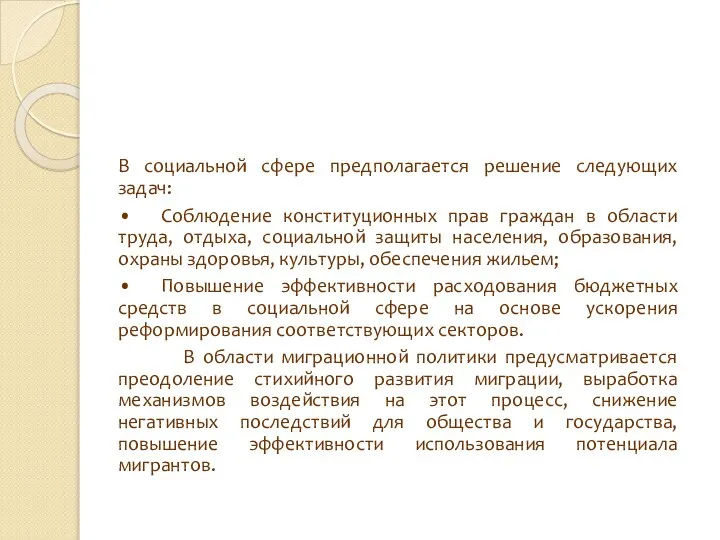 В социальной сфере предполагается решение следующих задач:

•	Соблюдение конституционных прав граждан в области труда, отдыха, социальной защиты населения, образования, охраны здоровья, культуры, обеспечения жильем;

•	Повышение эффективности расходования бюджетных средств в социальной сфере на основе ускорения реформирования соответствующих секторов.

В области миграционной политики предусматривается преодоление стихийного развития миграции, выработка механизмов воздействия на этот процесс, снижение негативных последствий для общества и государства, повышение эффективности использования потенциала мигрантов.